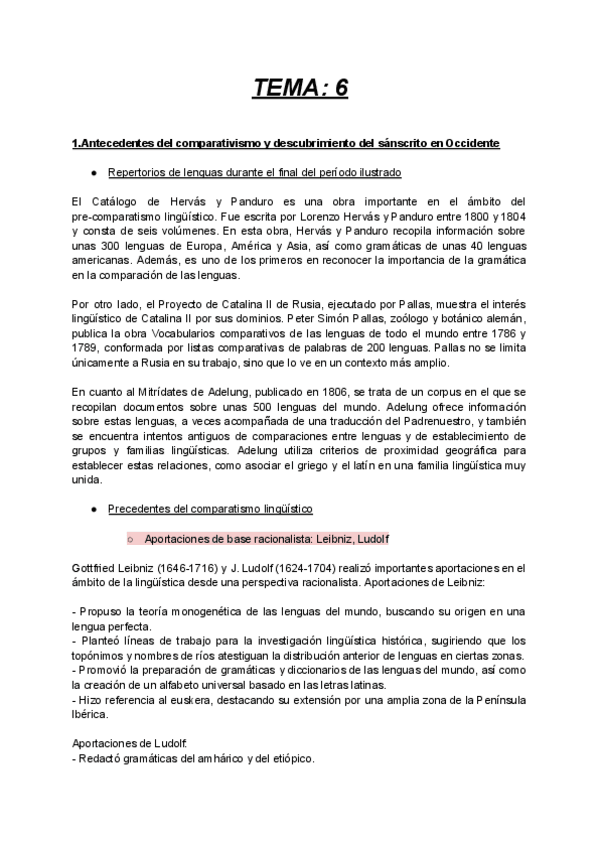 TEMA: 6

1.Antecedentes del comparativismo y descubrimiento del sánscrito en Occidente

● Repertorios de lenguas durante el final del período ilustrado

El Catálogo de Hervás y Panduro es una obra importante en el ámbito del pre-comparatismo lingüístico. Fue escrita por Lorenzo Hervás y Panduro entre 1800 y 1804 y consta de seis volúmenes. En esta obra, Hervás y Panduro recopila información sobre unas 300 lenguas de Europa, América y Asia, así como gramáticas de unas 40 lenguas americanas. Además, es uno de los primeros en reconocer la importancia de la gramática en la comparación de las lenguas.

Por otro lado, el Proyecto de Catalina II de Rusia, ejecutado por Pallas, muestra el interés lingüístico de Catalina II por sus dominios. Peter Simón Pallas, zoólogo y botánico alemán, publica la obra Vocabularios comparativos de las lenguas de todo el mundo entre 1786 y 1789, conformada por listas comparativas de palabras de 200 lenguas. Pallas no se limita únicamente a Rusia en su trabajo, sino que lo ve en un contexto más amplio.

En cuanto al Mitrídates de Adelung, publicado en 1806, se trata de un corpus en el que se recopilan documentos sobre unas 500 lenguas del mundo. Adelung ofrece información sobre estas lenguas, a veces acompañada de una traducción del Padrenuestro, y también se encuentra intentos antiguos de comparaciones entre lenguas y de establecimiento de grupos y familias lingüísticas. Adelung utiliza criterios de proximidad geográfica para establecer estas relaciones, como asociar el griego y el latín en una familia lingüística muy unida.

● Precedentes del comparatismo lingüístico

○ Aportaciones de base racionalista: Leibniz, Ludolf

Gottfried Leibniz (1646-1716) y J. Ludolf (1624-1704) realizó importantes aportaciones en el ámbito de la lingüística desde una perspectiva racionalista. Aportaciones de Leibniz:

- Propuso la teoría monogenética de las lenguas del mundo, buscando su origen en una lengua perfecta.
- Planteó líneas de trabajo para la investigación lingüística histórica, sugiriendo que los topónimos y nombres de ríos atestiguan la distribución anterior de lenguas en ciertas zonas.
- Promovió la preparación de gramáticas y diccionarios de las lenguas del mundo, así como la creación de un alfabeto universal basado en las letras latinas.
- Hizo referencia al euskera, destacando su extensión por una amplia zona de la Península Ibérica.

Aportaciones de Ludolf:
- Redactó gramáticas del amhárico y del etiópico.